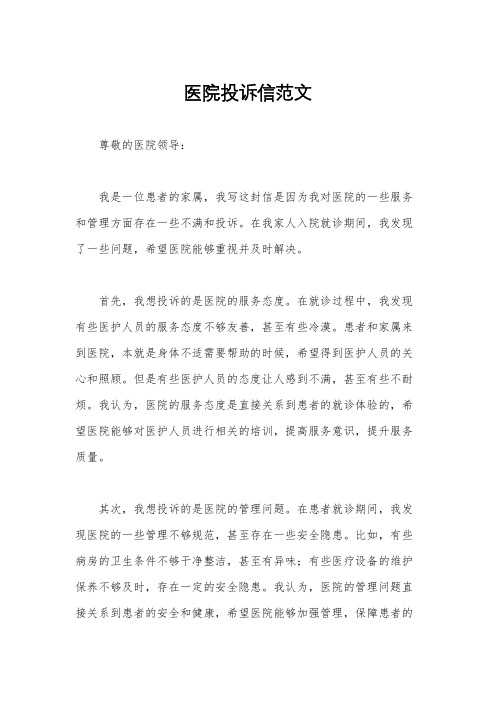 医院投诉信范文

尊敬的医院领导：

我是一位患者的家属，我写这封信是因为我对医院的一些服务和管理方面存在一些不满和投诉。在我家人入院就诊期间，我发现了一些问题，希望医院能够重视并及时解决。

首先，我想投诉的是医院的服务态度。在就诊过程中，我发现有些医护人员的服务态度不够友善，甚至有些冷漠。患者和家属来到医院，本就是身体不适需要帮助的时候，希望得到医护人员的关心和照顾。但是有些医护人员的态度让人感到不满，甚至有些不耐烦。我认为，医院的服务态度是直接关系到患者的就诊体验的，希望医院能够对医护人员进行相关的培训，提高服务意识，提升服务质量。

其次，我想投诉的是医院的管理问题。在患者就诊期间，我发现医院的一些管理不够规范，甚至存在一些安全隐患。比如，有些病房的卫生条件不够干净整洁，甚至有异味；有些医疗设备的维护保养不够及时，存在一定的安全隐患。我认为，医院的管理问题直接关系到患者的安全和健康，希望医院能够加强管理，保障患者的